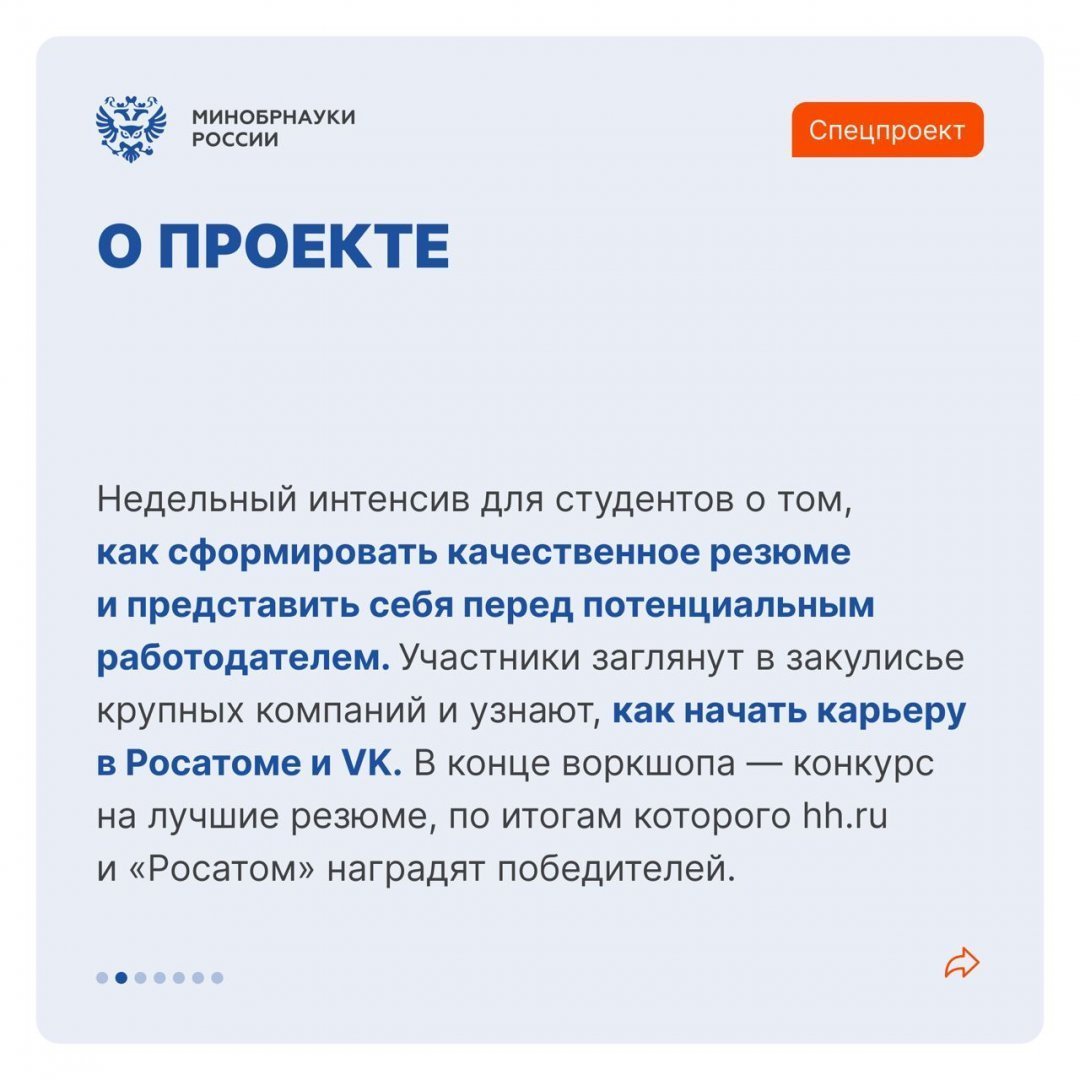 МИНОБРНАУКИ
РОССИИ

Спецпроект

О ПРОЕКТЕ

Недельный интенсив для студентов о том, как сформировать качественное резюме и представить себя перед потенциальным работодателем. Участники заглянут в закулисье крупных компаний и узнают, как начать карьеру в Росатоме и VK. В конце воркшопа — конкурс на лучшие резюме, по итогам которого hh.ru и «Росатом» наградят победителей.